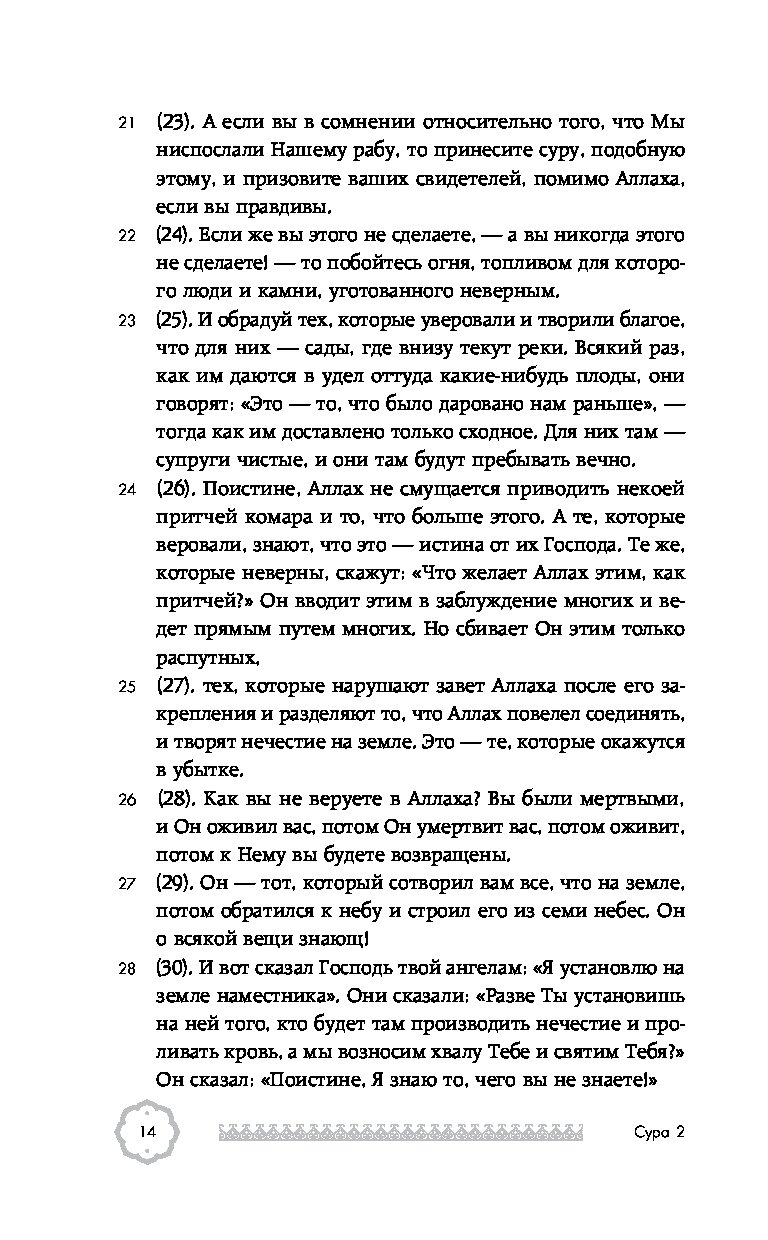 21 (23). А если вы в сомнении относительно того, что Мы ниспослали Нашему рабу, то принесите суру, подобную этому, и призовите ваших свидетелей, помимо Аллаха, если вы правдивы.

22 (24). Если же вы этого не сделаете, — а вы никогда этого не сделаете! — то побойтесь огня, топливом для которого люди и камни, уготованного неверным.

23 (25). И обрадуй тех, которые уверовали и творили благое, что для них — сады, где внизу текут реки. Всякий раз, как им даются в удел оттуда какие-нибудь плоды, они говорят: «Это — то, что было даровано нам раньше», — тогда как им доставлено только сходное. Для них там — супруги чистые, и они там будут пребывать вечно.

24 (26). Поистине, Аллах не смущается приводить некоей притчей комара и то, что больше этого. А те, которые веровали, знают, что это — истина от их Господа. Те же, которые неверны, скажут: «Что желает Аллах этим, как притчей?» Он вводит этим в заблуждение многих и ведет прямым путем многих. Но сбивает Он этим только распутных,

25 (27). тех, которые нарушают завет Аллаха после его закрепления и разделяют то, что Аллах повелел соединять, и творят нечестие на земле. Это — те, которые окажутся в убытке.

26 (28). Как вы не веруете в Аллаха? Вы были мертвыми, и Он оживил вас, потом Он умертвит вас, потом оживит, потом к Нему вы будете возвращены.

27 (29). Он — тот, который сотворил вам все, что на земле, потом обратился к небу и строил его из семи небес. Он о всякой вещи знающ!

28 (30). И вот сказал Господь твой ангелам: «Я установлю на земле наместника». Они сказали: «Разве Ты установишь на ней того, кто будет там производить нечестие и проливать кровь, а мы возносим хвалу Тебе и святим Тебя?» Он сказал: «Поистине, Я знаю то, чего вы не знаете!»

14 Сура 2